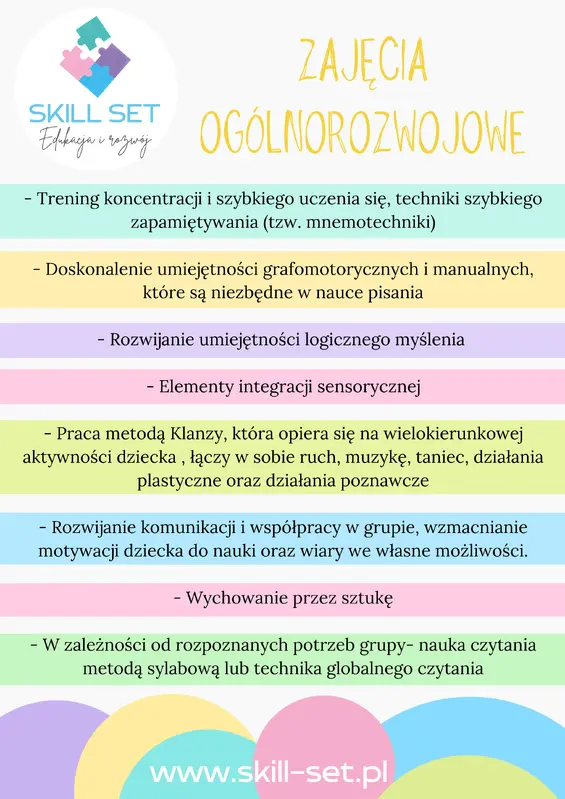 SKILL SET
Edukacja i rozwój

ZAJĘCIA OGÓLNOROZWOJOWE

- Trening koncentracji i szybkiego uczenia się, techniki szybkiego zapamiętywania (tzw. mnemotechniki)

- Doskonalenie umiejętności grafomotorycznych i manualnych, które są niezbędne w nauce pisania

- Rozwijanie umiejętności logicznego myślenia

- Elementy integracji sensorycznej

- Praca metodą Klanzy, która opiera się na wielokierunkowej aktywności dziecka , łączy w sobie ruch, muzykę, taniec, działania plastyczne oraz działania poznawcze

- Rozwijanie komunikacji i współpracy w grupie, wzmacnianie motywacji dziecka do nauki oraz wiary we własne możliwości.

- Wychowanie przez sztukę

- W zależności od rozpoznanych potrzeb grupy- nauka czytania metodą sylabową lub technika globalnego czytania

www.skill-set.pl